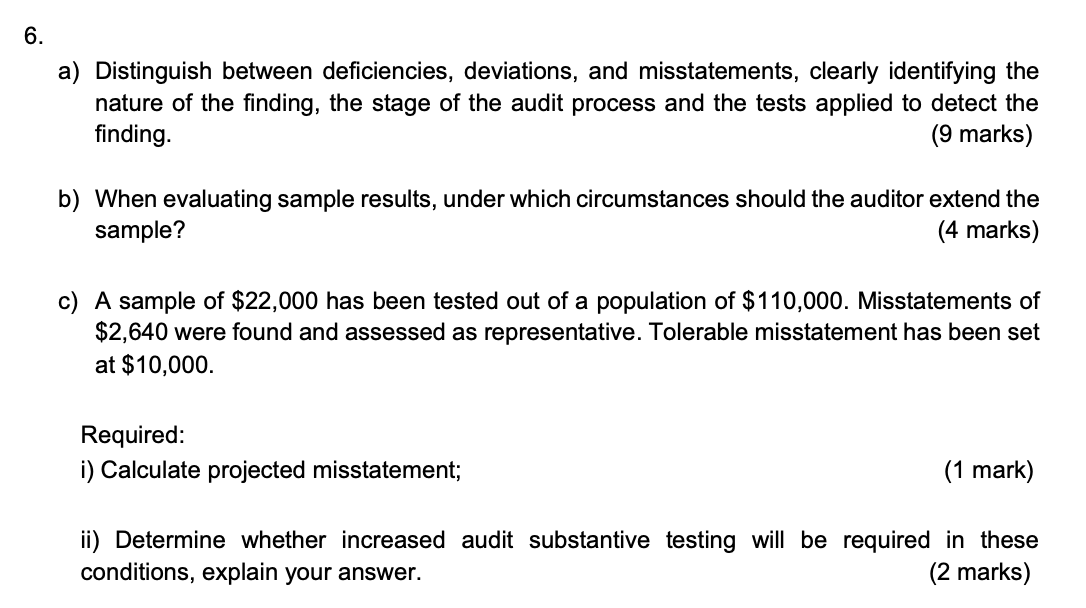 6.

a) Distinguish between deficiencies, deviations, and misstatements, clearly identifying the nature of the finding, the stage of the audit process and the tests applied to detect the finding. (9 marks)

b) When evaluating sample results, under which circumstances should the auditor extend the sample? (4 marks)

c) A sample of \$22,000 has been tested out of a population of \$110,000. Misstatements of \$2,640 were found and assessed as representative. Tolerable misstatement has been set at \$10,000.

Required:
i) Calculate projected misstatement; (1 mark)

ii) Determine whether increased audit substantive testing will be required in these conditions, explain your answer. (2 marks)